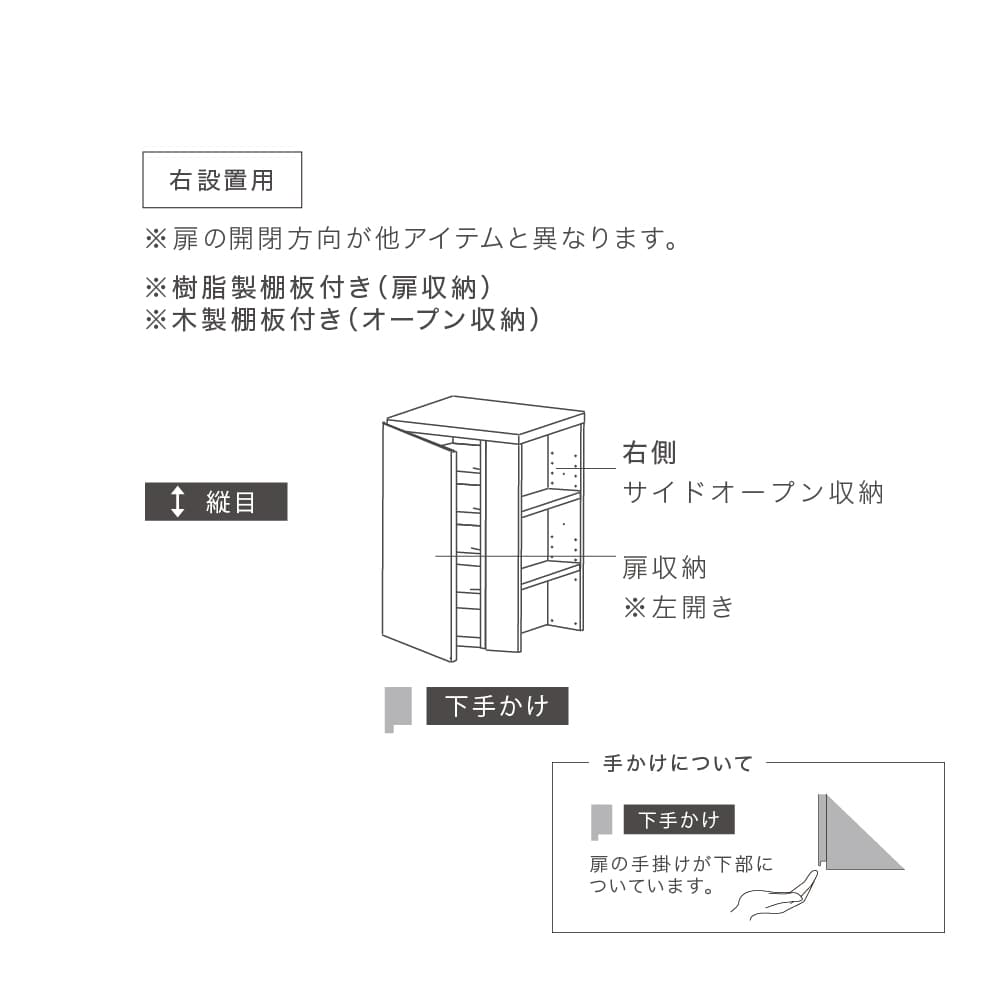 右設置用

※扉の開閉方向が他アイテムと異なります。

※樹脂製棚板付き（扉収納）
※木製棚板付き（オープン収納）

縦目

右側
サイドオープン収納

扉収納
※左開き

下手かけ

手かけについて

下手かけ

扉の手掛けが下部についています。